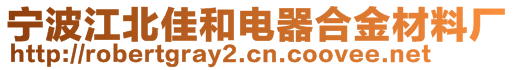 宁波江北佳和电器合金材料厂
http://robertgray2.cn.coovee.net